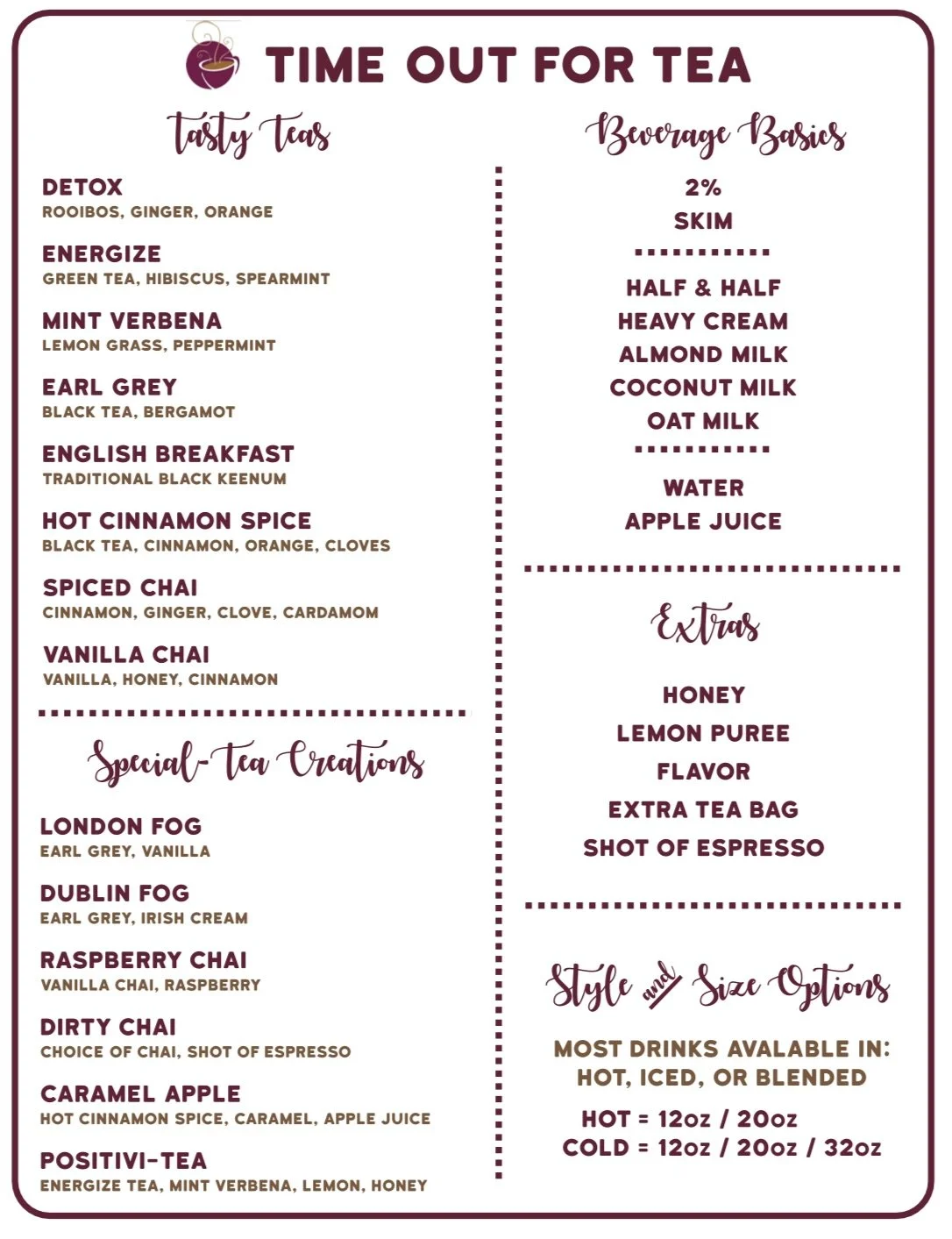 TIME OUT FOR TEA

Tasty Teas

DETOX
ROOIBOS, GINGER, ORANGE

ENERGIZE
GREEN TEA, HIBISCUS, SPEARMINT

MINT VERBENA
LEMON GRASS, PEPPERMINT

EARL GREY
BLACK TEA, BERGAMOT

ENGLISH BREAKFAST
TRADITIONAL BLACK KEENUM

HOT CINNAMON SPICE
BLACK TEA, CINNAMON, ORANGE, CLOVES

SPICED CHAI
CINNAMON, GINGER, CLOVE, CARDAMOM

VANILLA CHAI
VANILLA, HONEY, CINNAMON

Special-Tea Creations

LONDON FOG
EARL GREY, VANILLA

DUBLIN FOG
EARL GREY, IRISH CREAM

RASPBERRY CHAI
VANILLA CHAI, RASPBERRY

DIRTY CHAI
CHOICE OF CHAI, SHOT OF ESPRESSO

CARAMEL APPLE
HOT CINNAMON SPICE, CARAMEL, APPLE JUICE

POSITIVI-TEA
ENERGIZE TEA, MINT VERBENA, LEMON, HONEY

Beverage Basics

2%
SKIM

HALF & HALF
HEAVY CREAM
ALMOND MILK
COCONUT MILK
OAT MILK

WATER
APPLE JUICE

Extras

HONEY
LEMON PUREE
FLAVOR
EXTRA TEA BAG
SHOT OF ESPRESSO

Style and Size Options

MOST DRINKS AVALABLE IN:
HOT, ICED, OR BLENDED

HOT = 12oz / 20oz
COLD = 12oz / 20oz / 32oz